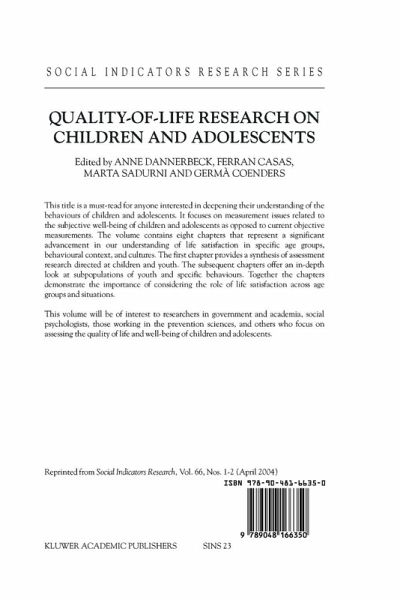 SOCIAL INDICATORS RESEARCH SERIES

QUALITY-OF-LIFE RESEARCH ON CHILDREN AND ADOLESCENTS

Edited by ANNE DANNERBECK, FERRAN CASAS, MARTA SADURNI AND GERMÀ COENDERS

This title is a must-read for anyone interested in deepening their understanding of the behaviours of children and adolescents. It focuses on measurement issues related to the subjective well-being of children and adolescents as opposed to current objective measurements. The volume contains eight chapters that represent a significant advancement in our understanding of life satisfaction in specific age groups, behavioural context, and cultures. The first chapter provides a synthesis of assessment research directed at children and youth. The subsequent chapters offer an in-depth look at subpopulations of youth and specific behaviours. Together the chapters demonstrate the importance of considering the role of life satisfaction across age groups and situations.

This volume will be of interest to researchers in government and academia, social psychologists, those working in the prevention sciences, and others who focus on assessing the quality of life and well-being of children and adolescents.

Reprinted from Social Indicators Research, Vol. 66, Nos. 1-2 (April 2004)

ISBN 978-90-481-6635-0

9 789048 166350

KLUWER ACADEMIC PUBLISHERS SINS 23